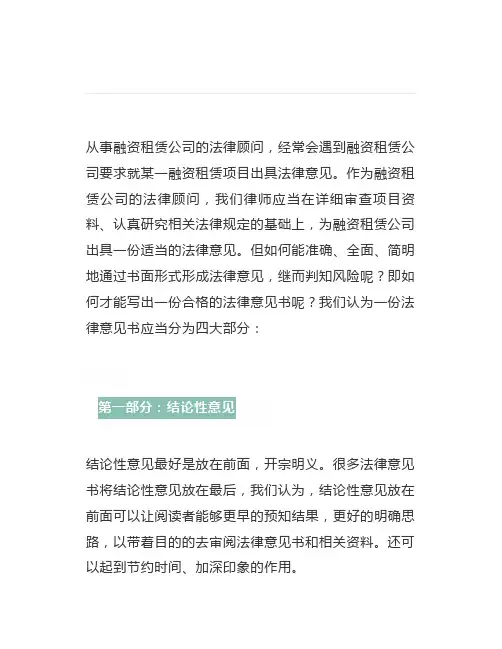 从事融资租赁公司的法律顾问，经常会遇到融资租赁公司要求就某一融资租赁项目出具法律意见。作为融资租赁公司的法律顾问，我们律师应当在详细审查项目资料、认真研究相关法律规定的基础上，为融资租赁公司出具一份适当的法律意见。但如何能准确、全面、简明地通过书面形式形成法律意见，继而判知风险呢？即如何才能写出一份合格的法律意见书呢？我们认为一份法律意见书应当分为四大部分：

第一部分：结论性意见

结论性意见最好是放在前面，开宗明义。很多法律意见书将结论性意见放在最后，我们认为，结论性意见放在前面可以让阅读者能够更早的预知结果，更好的明确思路，以带着目的的去审阅法律意见书和相关资料。还可以起到节约时间、加深印象的作用。